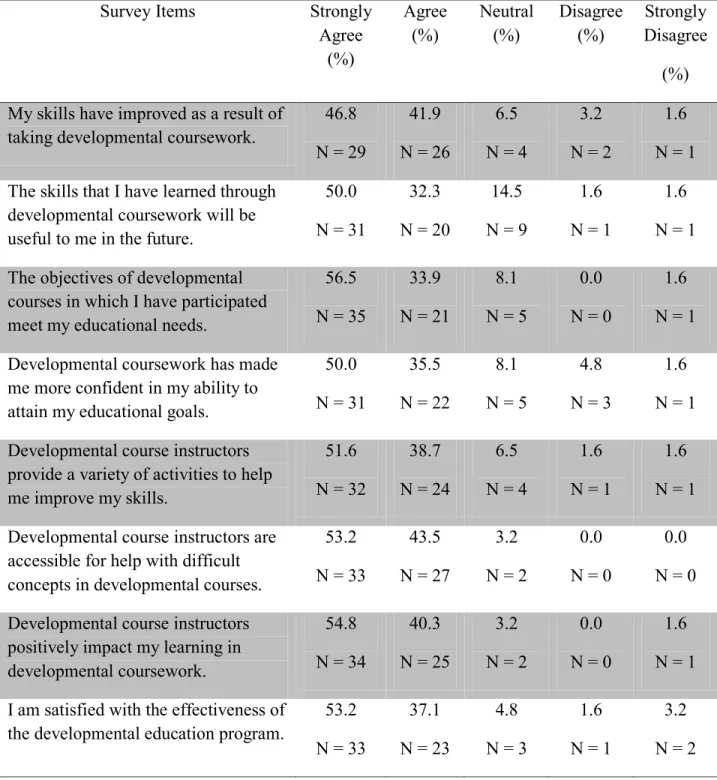 | Survey Items | Strongly Agree (%) | Agree (%) | Neutral (%) | Disagree (%) | Strongly Disagree (%) |
|---|---|---|---|---|---|
| My skills have improved as a result of taking developmental coursework. | 46.8 N = 29 | 41.9 N = 26 | 6.5 N = 4 | 3.2 N = 2 | 1.6 N = 1 |
| The skills that I have learned through developmental coursework will be useful to me in the future. | 50.0 N = 31 | 32.3 N = 20 | 14.5 N = 9 | 1.6 N = 1 | 1.6 N = 1 |
| The objectives of developmental courses in which I have participated meet my educational needs. | 56.5 N = 35 | 33.9 N = 21 | 8.1 N = 5 | 0.0 N = 0 | 1.6 N = 1 |
| Developmental coursework has made me more confident in my ability to attain my educational goals. | 50.0 N = 31 | 35.5 N = 22 | 8.1 N = 5 | 4.8 N = 3 | 1.6 N = 1 |
| Developmental course instructors provide a variety of activities to help me improve my skills. | 51.6 N = 32 | 38.7 N = 24 | 6.5 N = 4 | 1.6 N = 1 | 1.6 N = 1 |
| Developmental course instructors are accessible for help with difficult concepts in developmental courses. | 53.2 N = 33 | 43.5 N = 27 | 3.2 N = 2 | 0.0 N = 0 | 0.0 N = 0 |
| Developmental course instructors positively impact my learning in developmental coursework. | 54.8 N = 34 | 40.3 N = 25 | 3.2 N = 2 | 0.0 N = 0 | 1.6 N = 1 |
| I am satisfied with the effectiveness of the developmental education program. | 53.2 N = 33 | 37.1 N = 23 | 4.8 N = 3 | 1.6 N = 1 | 3.2 N = 2 |